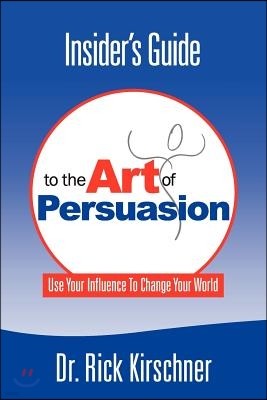 Insider's Guide

to the Art of Persuasion

Use Your Influence To Change Your World

Dr. Rick Kirschner